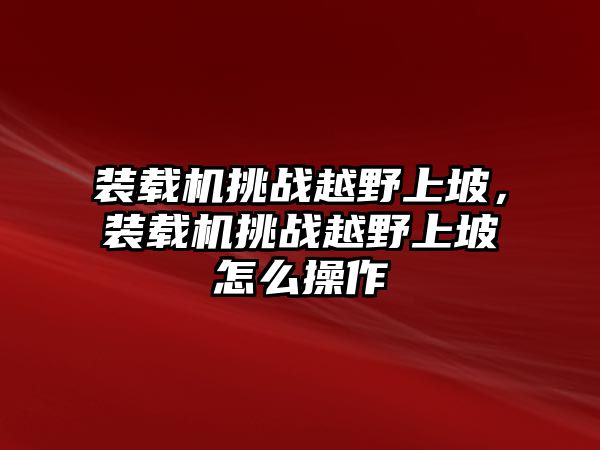 装载机挑战越野上坡，装载机挑战越野上坡怎么操作